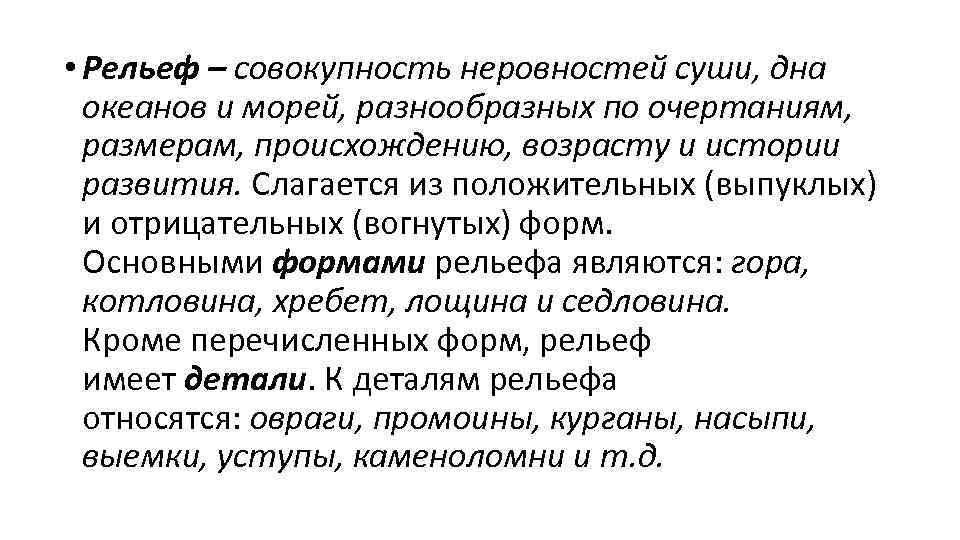 • Рельеф – совокупность неровностей суши, дна океанов и морей, разнообразных по очертаниям, размерам, происхождению, возрасту и истории развития. Слагается из положительных (выпуклых) и отрицательных (вогнутых) форм.
Основными формами рельефа являются: гора, котловина, хребет, лощина и седловина.
Кроме перечисленных форм, рельеф имеет детали. К деталям рельефа относятся: овраги, промоины, курганы, насыпи, выемки, уступы, каменоломни и т.д.